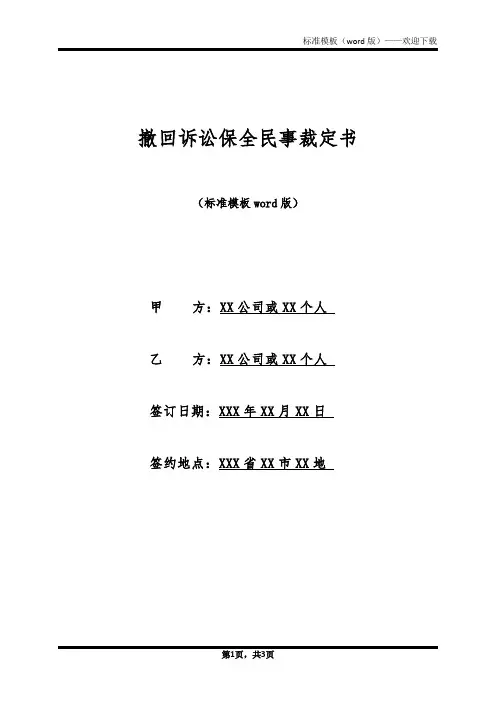 标准模板（word 版）——欢迎下载

撤回诉讼保全民事裁定书

（标准模板 word 版）

甲　　方：XX 公司或 XX 个人

乙　　方：XX 公司或 XX 个人

签订日期：XXX 年 XX 月 XX 日

签约地点：XXX 省 XX 市 XX 地

第1页，共3页